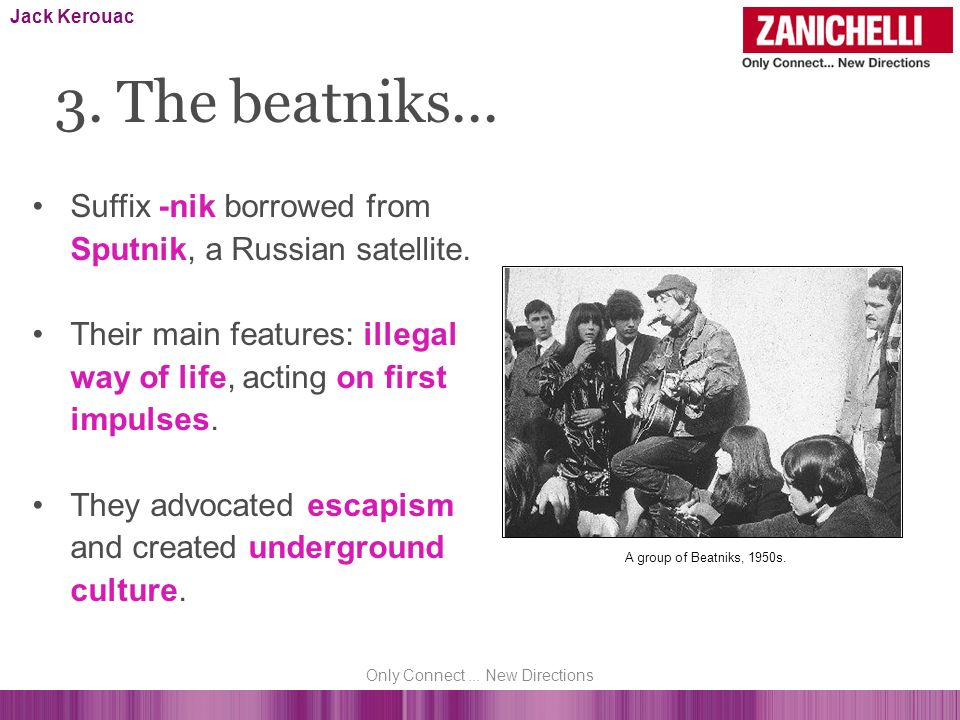 Jack Kerouac

ZANICHELLI
Only Connect... New Directions

3. The beatniks...

• Suffix -nik borrowed from Sputnik, a Russian satellite.

• Their main features: illegal way of life, acting on first impulses.

• They advocated escapism and created underground culture.

A group of Beatniks, 1950s.

Only Connect ... New Directions